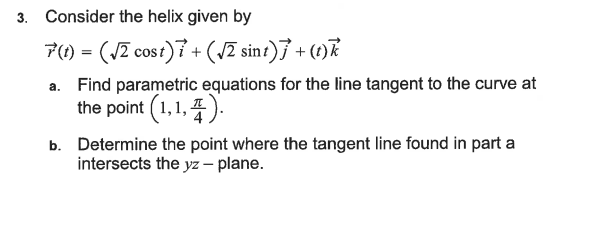 3. Consider the helix given by

$\vec{r}(t) = \left(\sqrt{2}\cos t\right)\vec{i} + \left(\sqrt{2}\sin t\right)\vec{j} + (t)\vec{k}$

a. Find parametric equations for the line tangent to the curve at the point $\left(1, 1, \frac{\pi}{4}\right)$.

b. Determine the point where the tangent line found in part a intersects the $yz$ – plane.